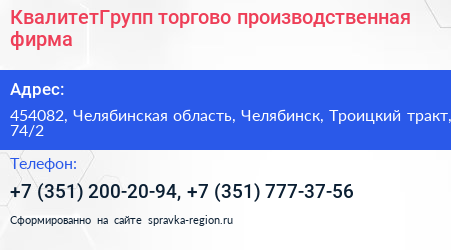 КвалитетГрупп торгово производственная фирма

Адрес:

454082, Челябинская область, Челябинск, Троицкий тракт, 74/2

Телефон:

+7 (351) 200-20-94, +7 (351) 777-37-56

Сформированно на сайте spravka-region.ru